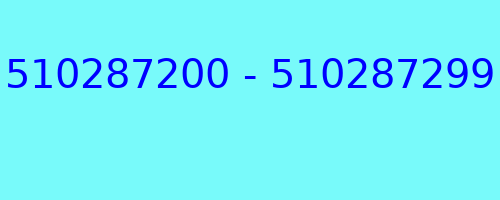 510287200 - 510287299